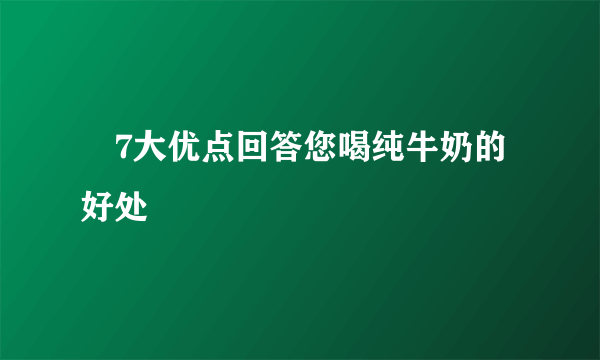 7大优点回答您喝纯牛奶的好处